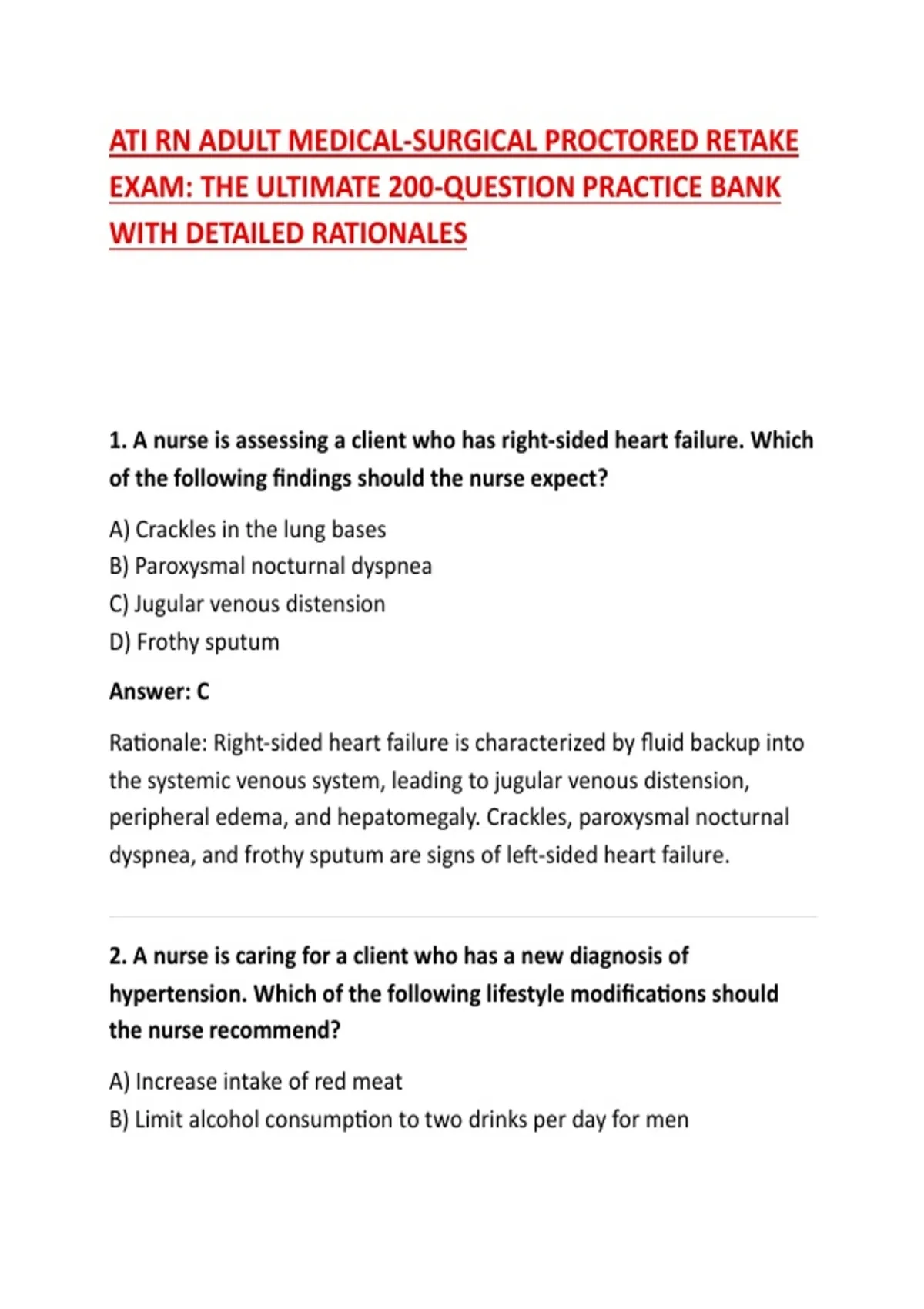 ATI RN ADULT MEDICAL-SURGICAL PROCTORED RETAKE EXAM: THE ULTIMATE 200-QUESTION PRACTICE BANK WITH DETAILED RATIONALES

1. A nurse is assessing a client who has right-sided heart failure. Which of the following findings should the nurse expect?

A) Crackles in the lung bases
B) Paroxysmal nocturnal dyspnea
C) Jugular venous distension
D) Frothy sputum

Answer: C

Rationale: Right-sided heart failure is characterized by fluid backup into the systemic venous system, leading to jugular venous distension, peripheral edema, and hepatomegaly. Crackles, paroxysmal nocturnal dyspnea, and frothy sputum are signs of left-sided heart failure.

2. A nurse is caring for a client who has a new diagnosis of hypertension. Which of the following lifestyle modifications should the nurse recommend?

A) Increase intake of red meat
B) Limit alcohol consumption to two drinks per day for men